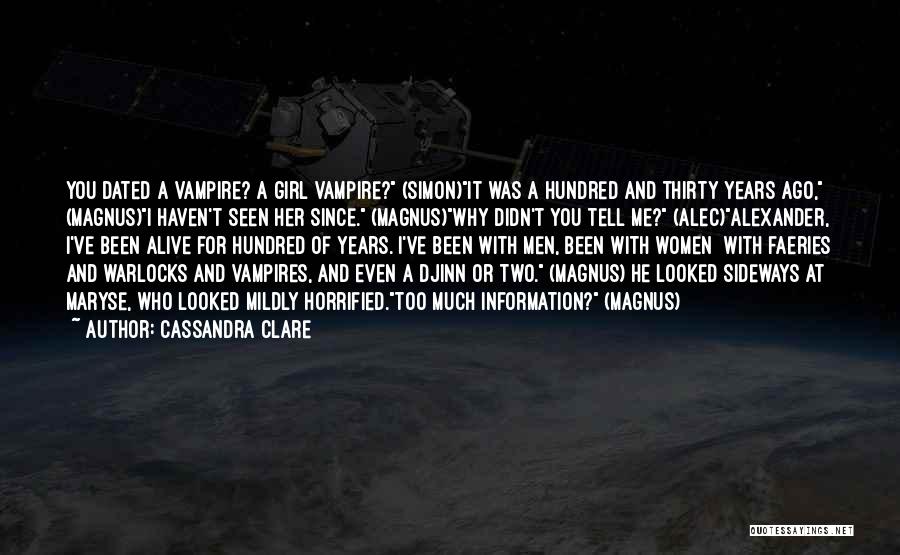 YOU DATED A VAMPIRE? A GIRL VAMPIRE?" (SIMON)"IT WAS A HUNDRED AND THIRTY YEARS AGO," (MAGNUS)"I HAVEN'T SEEN HER SINCE." (MAGNUS)"WHY DIDN'T YOU TELL ME?" (ALEC)"ALEXANDER, I'VE BEEN ALIVE FOR HUNDRED OF YEARS. I'VE BEEN WITH MEN, BEEN WITH WOMEN WITH FAERIES AND WARLOCKS AND VAMPIRES, AND EVEN A DJINN OR TWO." (MAGNUS) HE LOOKED SIDEWAYS AT MARYSE, WHO LOOKED MILDLY HORRIFIED."TOO MUCH INFORMATION?" (MAGNUS)

~ AUTHOR: CASSANDRA CLARE

QUOTESSAYINGS.NET